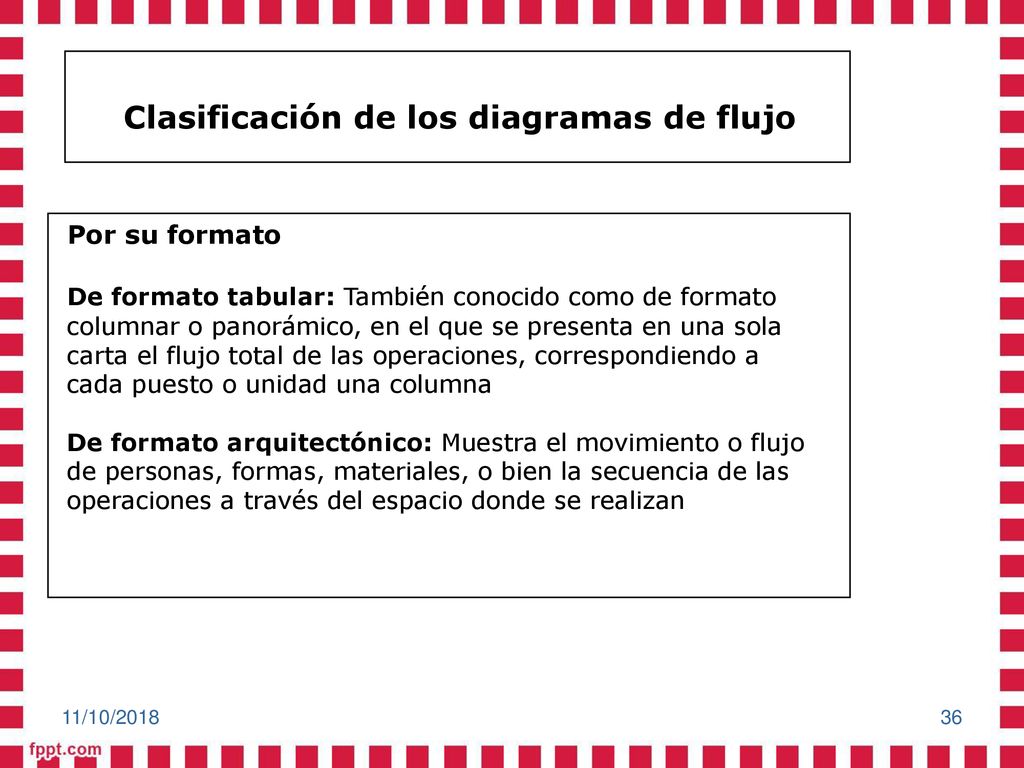 Clasificación de los diagramas de flujo

Por su formato

De formato tabular: También conocido como de formato columnar o panorámico, en el que se presenta en una sola carta el flujo total de las operaciones, correspondiendo a cada puesto o unidad una columna

De formato arquitectónico: Muestra el movimiento o flujo de personas, formas, materiales, o bien la secuencia de las operaciones a través del espacio donde se realizan

11/10/2018

36

fppt.com